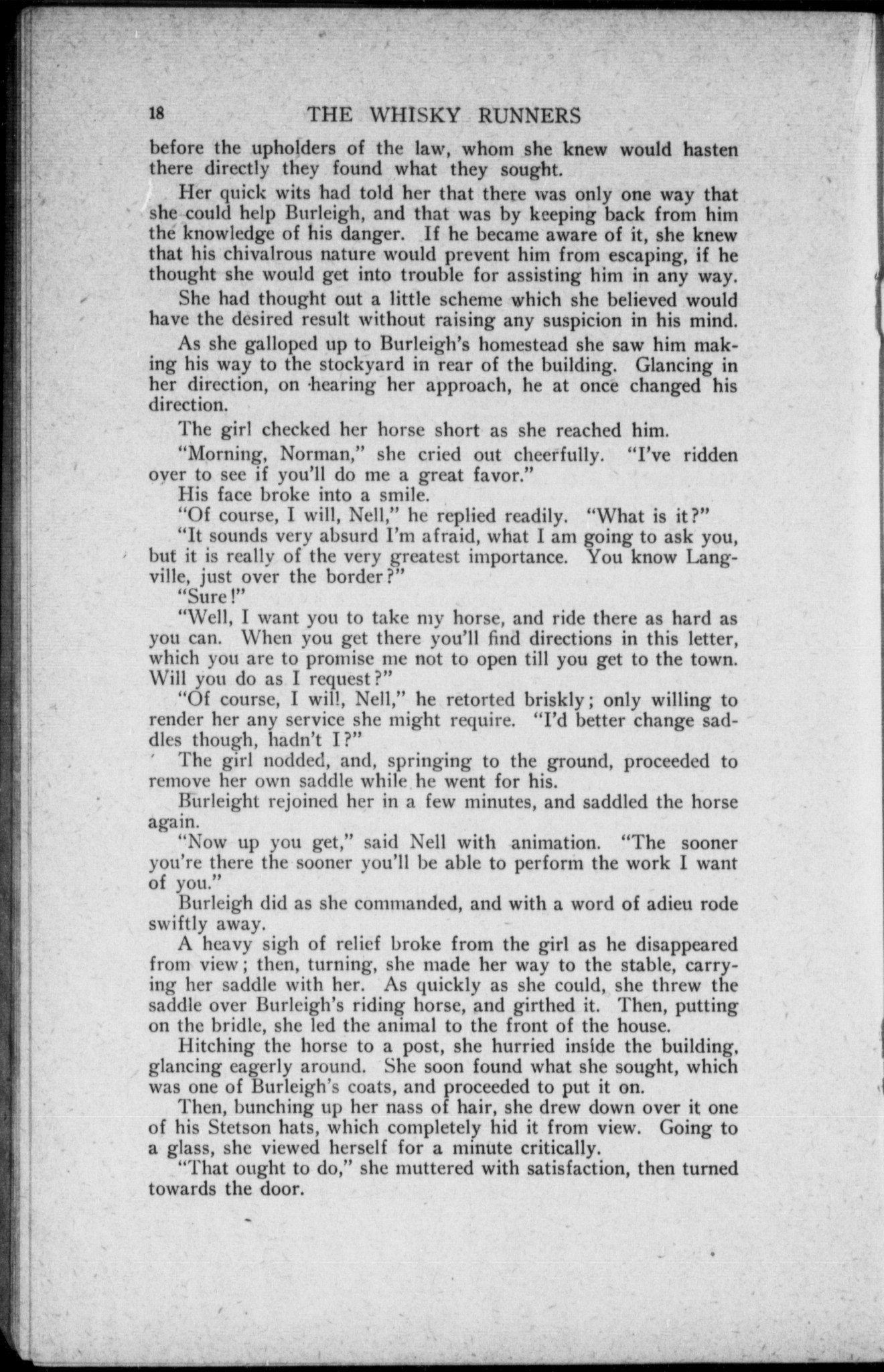 18 THE WHISKY RUNNERS

before the upholders of the law, whom she knew would hasten there directly they found what they sought.

Her quick wits had told her that there was only one way that she could help Burleigh, and that was by keeping back from him the knowledge of his danger. If he became aware of it, she knew that his chivalrous nature would prevent him from escaping, if he thought she would get into trouble for assisting him in any way.

She had thought out a little scheme which she believed would have the desired result without raising any suspicion in his mind.

As she galloped up to Burleigh's homestead she saw him making his way to the stockyard in rear of the building. Glancing in her direction, on hearing her approach, he at once changed his direction.

The girl checked her horse short as she reached him.

"Morning, Norman," she cried out cheerfully. "I've ridden over to see if you'll do me a great favor."

His face broke into a smile.

"Of course, I will, Nell," he replied readily. "What is it?"

"It sounds very absurd I'm afraid, what I am going to ask you, but it is really of the very greatest importance. You know Langville, just over the border?"

"Sure!"

"Well, I want you to take my horse, and ride there as hard as you can. When you get there you'll find directions in this letter, which you are to promise me not to open till you get to the town. Will you do as I request?"

"Of course, I will, Nell," he retorted briskly; only willing to render her any service she might require. "I'd better change saddles though, hadn't I?"

The girl nodded, and, springing to the ground, proceeded to remove her own saddle while he went for his.

Burleight rejoined her in a few minutes, and saddled the horse again.

"Now up you get," said Nell with animation. "The sooner you're there the sooner you'll be able to perform the work I want of you."

Burleigh did as she commanded, and with a word of adieu rode swiftly away.

A heavy sigh of relief broke from the girl as he disappeared from view; then, turning, she made her way to the stable, carrying her saddle with her. As quickly as she could, she threw the saddle over Burleigh's riding horse, and girthed it. Then, putting on the bridle, she led the animal to the front of the house.

Hitching the horse to a post, she hurried inside the building, glancing eagerly around. She soon found what she sought, which was one of Burleigh's coats, and proceeded to put it on.

Then, bunching up her nass of hair, she drew down over it one of his Stetson hats, which completely hid it from view. Going to a glass, she viewed herself for a minute critically.

"That ought to do," she muttered with satisfaction, then turned towards the door.